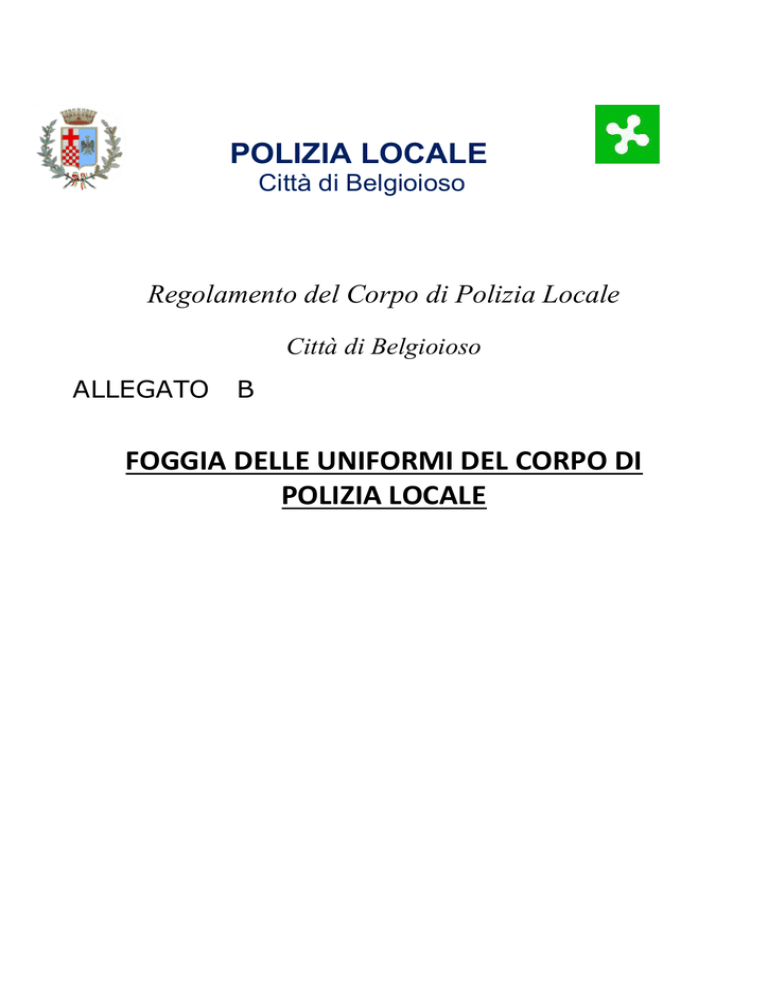 POLIZIA LOCALE
Città di Belgioioso

Regolamento del Corpo di Polizia Locale

Città di Belgioioso

ALLEGATO B

FOGGIA DELLE UNIFORMI DEL CORPO DI POLIZIA LOCALE